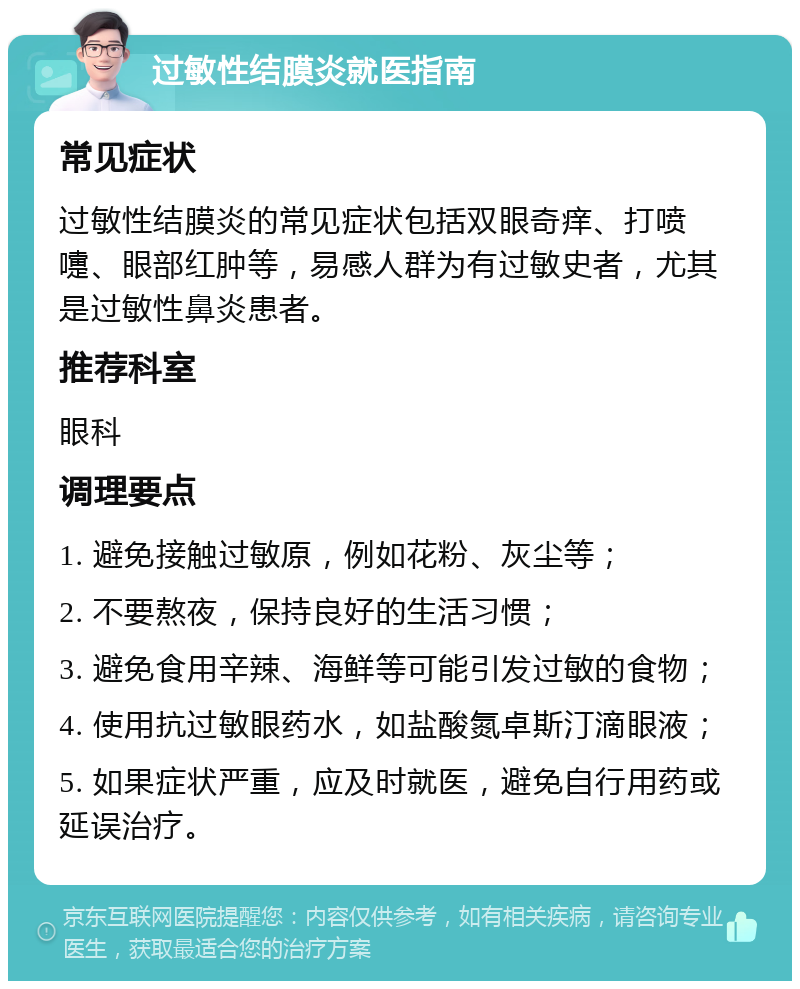 过敏性结膜炎就医指南

常见症状

过敏性结膜炎的常见症状包括双眼奇痒、打喷嚏、眼部红肿等，易感人群为有过敏史者，尤其是过敏性鼻炎患者。

推荐科室

眼科

调理要点

1. 避免接触过敏原，例如花粉、灰尘等；

2. 不要熬夜，保持良好的生活习惯；

3. 避免食用辛辣、海鲜等可能引发过敏的食物；

4. 使用抗过敏眼药水，如盐酸氮卓斯汀滴眼液；

5. 如果症状严重，应及时就医，避免自行用药或延误治疗。

京东互联网医院提醒您：内容仅供参考，如有相关疾病，请咨询专业医生，获取最适合您的治疗方案